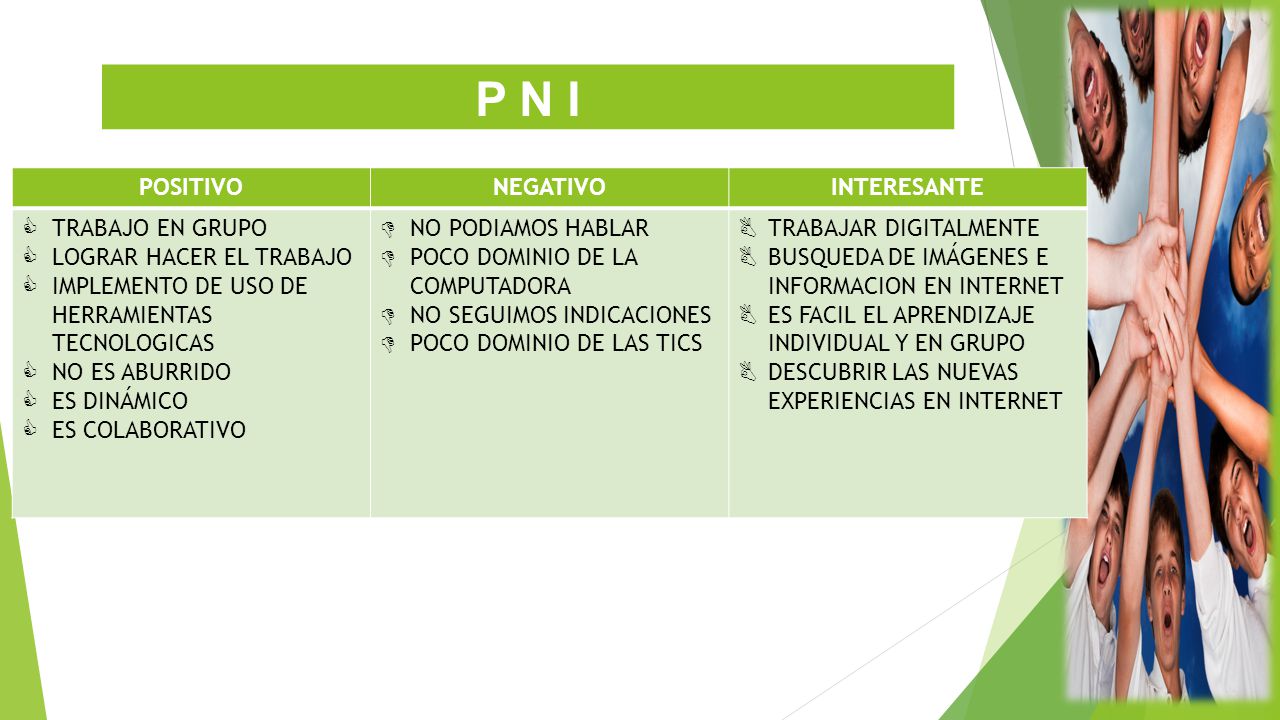 P N I

| POSITIVO | NEGATIVO | INTERESANTE |
|---|---|---|
| TRABAJO EN GRUPO<br>LOGRAR HACER EL TRABAJO<br>IMPLEMENTO DE USO DE HERRAMIENTAS TECNOLOGICAS<br>NO ES ABURRIDO<br>ES DINÁMICO<br>ES COLABORATIVO | NO PODIAMOS HABLAR<br>POCO DOMINIO DE LA COMPUTADORA<br>NO SEGUIMOS INDICACIONES<br>POCO DOMINIO DE LAS TICS | TRABAJAR DIGITALMENTE<br>BUSQUEDA DE IMÁGENES E INFORMACION EN INTERNET<br>ES FACIL EL APRENDIZAJE INDIVIDUAL Y EN GRUPO<br>DESCUBRIR LAS NUEVAS EXPERIENCIAS EN INTERNET |